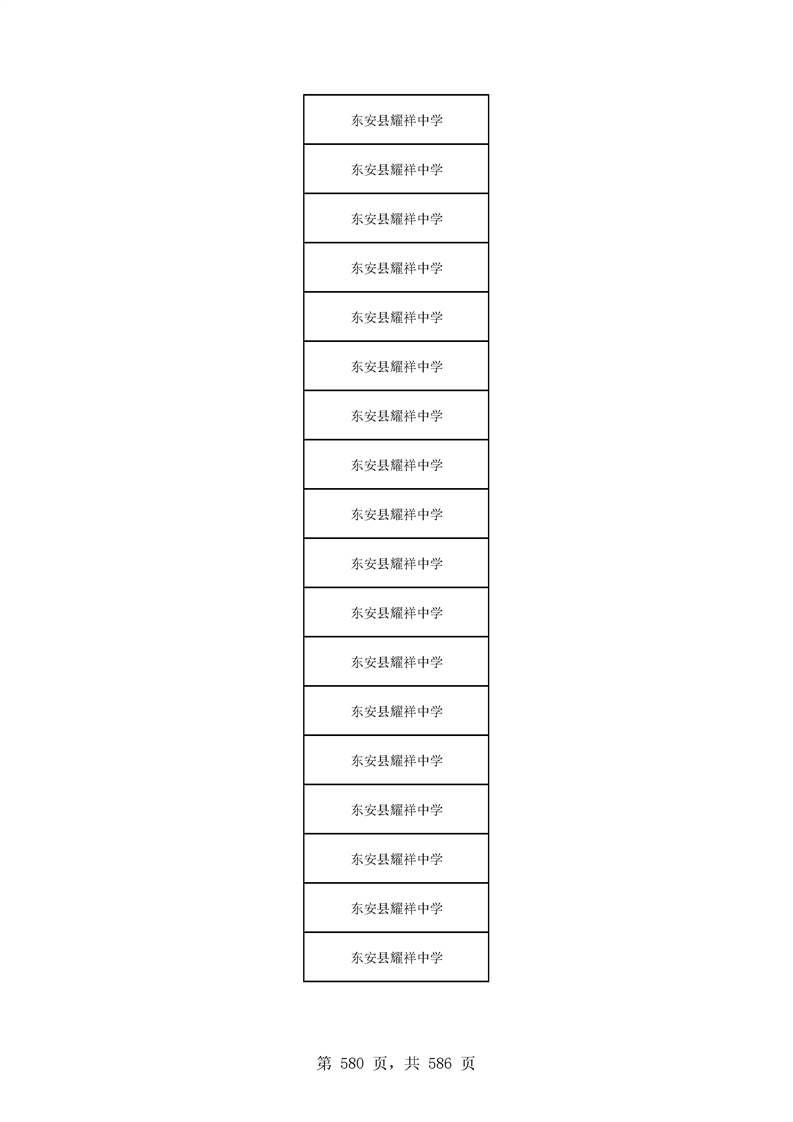 | 东安县耀祥中学 |
|---|
| 东安县耀祥中学 |
| 东安县耀祥中学 |
| 东安县耀祥中学 |
| 东安县耀祥中学 |
| 东安县耀祥中学 |
| 东安县耀祥中学 |
| 东安县耀祥中学 |
| 东安县耀祥中学 |
| 东安县耀祥中学 |
| 东安县耀祥中学 |
| 东安县耀祥中学 |
| 东安县耀祥中学 |
| 东安县耀祥中学 |
| 东安县耀祥中学 |
| 东安县耀祥中学 |
| 东安县耀祥中学 |
| 东安县耀祥中学 |

第580页，共586页